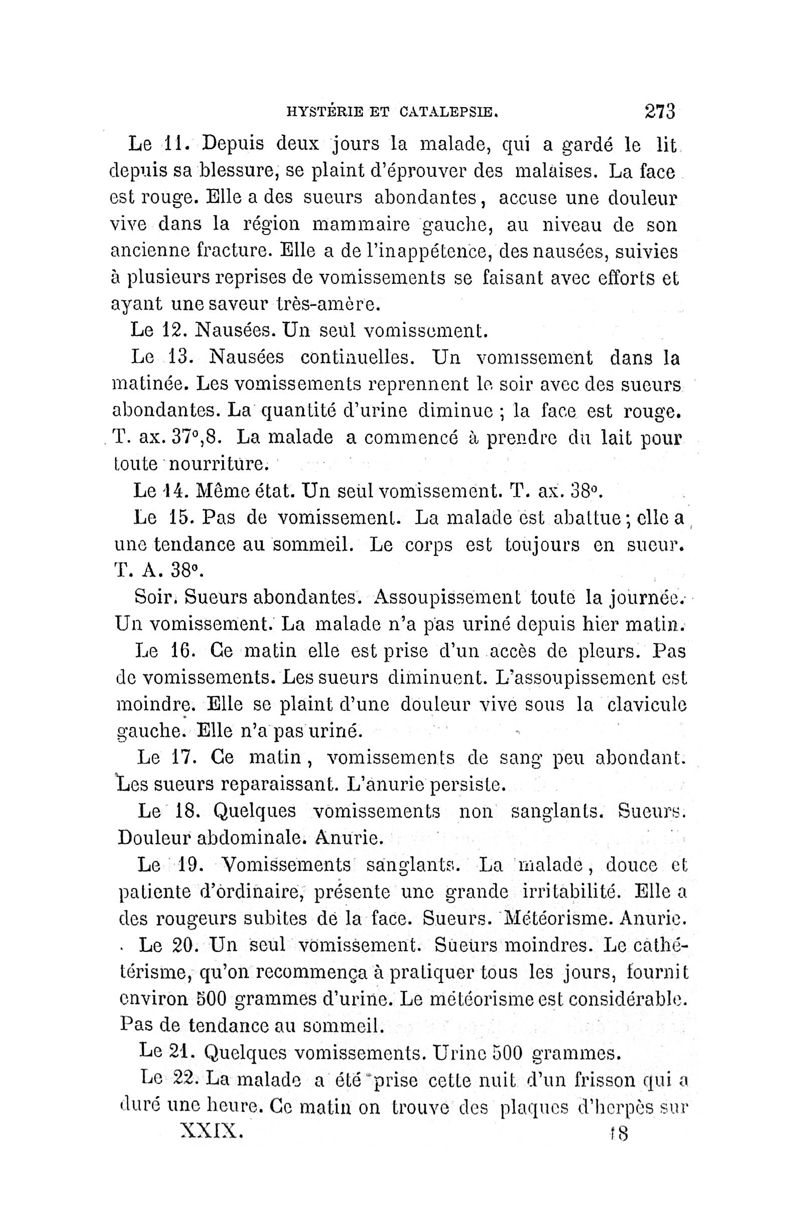 HYSTÉRIE ET CATALEPSIE. 273

Le 11. Depuis deux jours la malade, qui a gardé le lit depuis sa blessure, se plaint d'éprouver des malaises. La face est rouge. Elle a des sueurs abondantes, accuse une douleur vive dans la région mammaire gauche, au niveau de son ancienne fracture. Elle a de l'inappétence, des nausées, suivies à plusieurs reprises de vomissements se faisant avec efforts et ayant une saveur très-amère.

Le 12. Nausées. Un seul vomissement.

Le 13. Nausées continuelles. Un vomissement dans la matinée. Les vomissements reprennent le soir avec des sueurs abondantes. La quantité d'urine diminue ; la face est rouge. T. ax. 37°,8. La malade a commencé à prendre du lait pour toute nourriture.

Le 14. Même état. Un seul vomissement. T. ax. 38°.

Le 15. Pas de vomissement. La malade est abattue ; elle a une tendance au sommeil. Le corps est toujours en sueur. T. A. 38°.

Soir. Sueurs abondantes. Assoupissement toute la journée. Un vomissement. La malade n'a pas uriné depuis hier matin.

Le 16. Ce matin elle est prise d'un accès de pleurs. Pas de vomissements. Les sueurs diminuent. L'assoupissement est moindre. Elle se plaint d'une douleur vive sous la clavicule gauche. Elle n'a pas uriné.

Le 17. Ce matin, vomissements de sang peu abondant. Les sueurs reparaissant. L'anurie persiste.

Le 18. Quelques vomissements non sanglants. Sueurs. Douleur abdominale. Anurie.

Le 19. Vomissements sanglants. La malade, douce et patiente d'ordinaire, présente une grande irritabilité. Elle a des rougeurs subites de la face. Sueurs. Météorisme. Anurie.

Le 20. Un seul vomissement. Sueurs moindres. Le cathétérisme, qu'on recommença à pratiquer tous les jours, fournit environ 500 grammes d'urine. Le météorisme est considérable. Pas de tendance au sommeil.

Le 21. Quelques vomissements. Urine 500 grammes.

Le 22. La malade a été prise cette nuit d'un frisson qui a duré une heure. Ce matin on trouve des plaques d'herpès sur

XXIX. 18